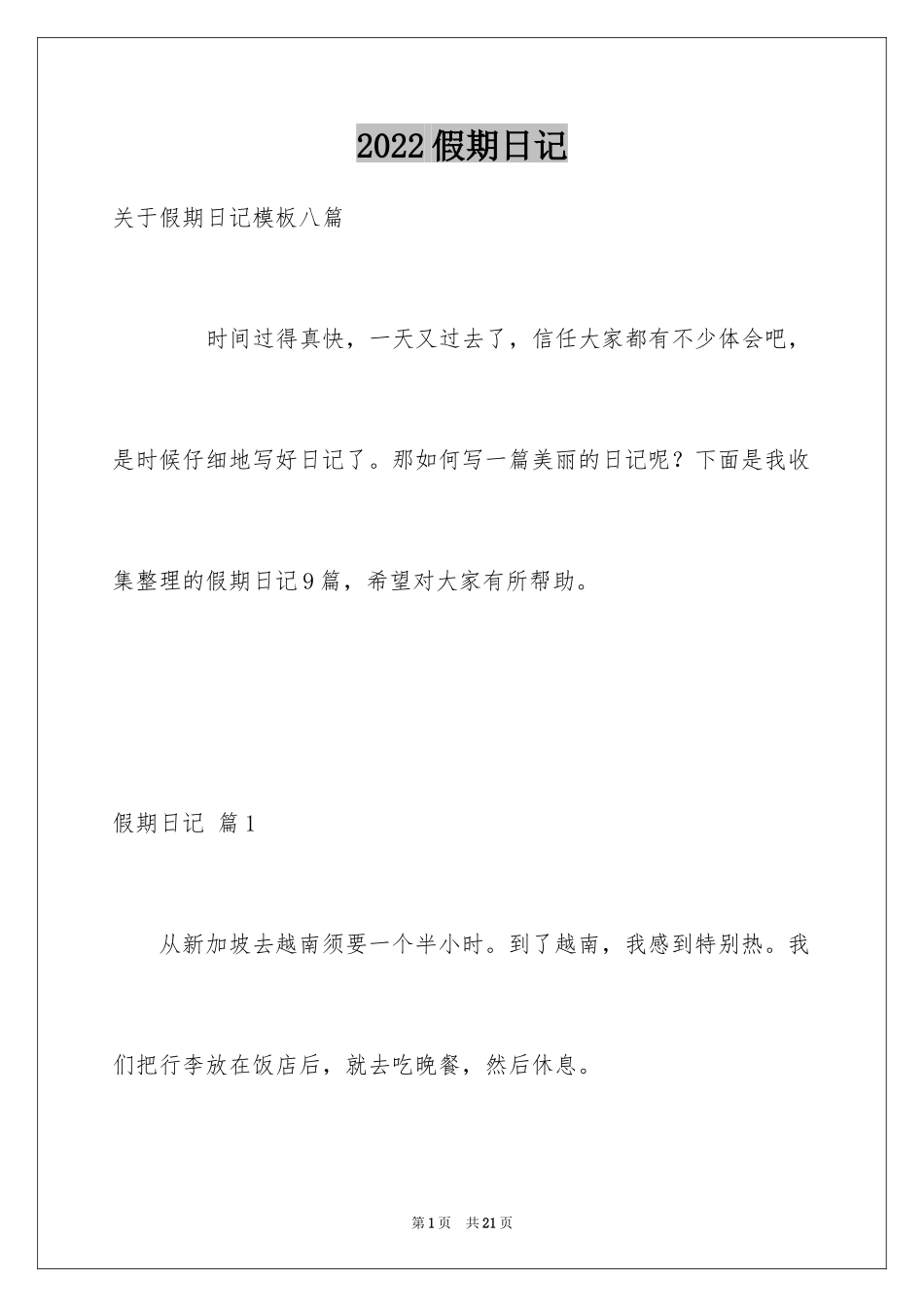 2022假期日记

关于假期日记模板八篇

时间过得真快，一天又过去了，信任大家都有不少体会吧，是时候仔细地写好日记了。那如何写一篇美丽的日记呢？下面是我收集整理的假期日记9篇，希望对大家有所帮助。

假期日记 篇1

从新加坡去越南须要一个半小时。到了越南，我感到特别热。我们把行李放在饭店后，就去吃晚餐，然后休息。

第1页 共21页